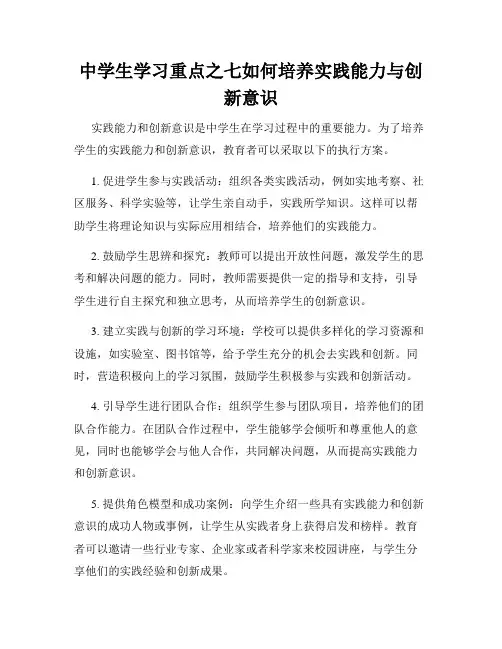 中学生学习重点之七如何培养实践能力与创新意识

实践能力和创新意识是中学生在学习过程中的重要能力。为了培养学生的实践能力和创新意识，教育者可以采取以下的执行方案。

1. 促进学生参与实践活动：组织各类实践活动，例如实地考察、社区服务、科学实验等，让学生亲自动手，实践所学知识。这样可以帮助学生将理论知识与实际应用相结合，培养他们的实践能力。

2. 鼓励学生思辨和探究：教师可以提出开放性问题，激发学生的思考和解决问题的能力。同时，教师需要提供一定的指导和支持，引导学生进行自主探究和独立思考，从而培养学生的创新意识。

3. 建立实践与创新的学习环境：学校可以提供多样化的学习资源和设施，如实验室、图书馆等，给予学生充分的机会去实践和创新。同时，营造积极向上的学习氛围，鼓励学生积极参与实践和创新活动。

4. 引导学生进行团队合作：组织学生参与团队项目，培养他们的团队合作能力。在团队合作过程中，学生能够学会倾听和尊重他人的意见，同时也能够学会与他人合作，共同解决问题，从而提高实践能力和创新意识。

5. 提供角色模型和成功案例：向学生介绍一些具有实践能力和创新意识的成功人物或事例，让学生从实践者身上获得启发和榜样。教育者可以邀请一些行业专家、企业家或者科学家来校园讲座，与学生分享他们的实践经验和创新成果。